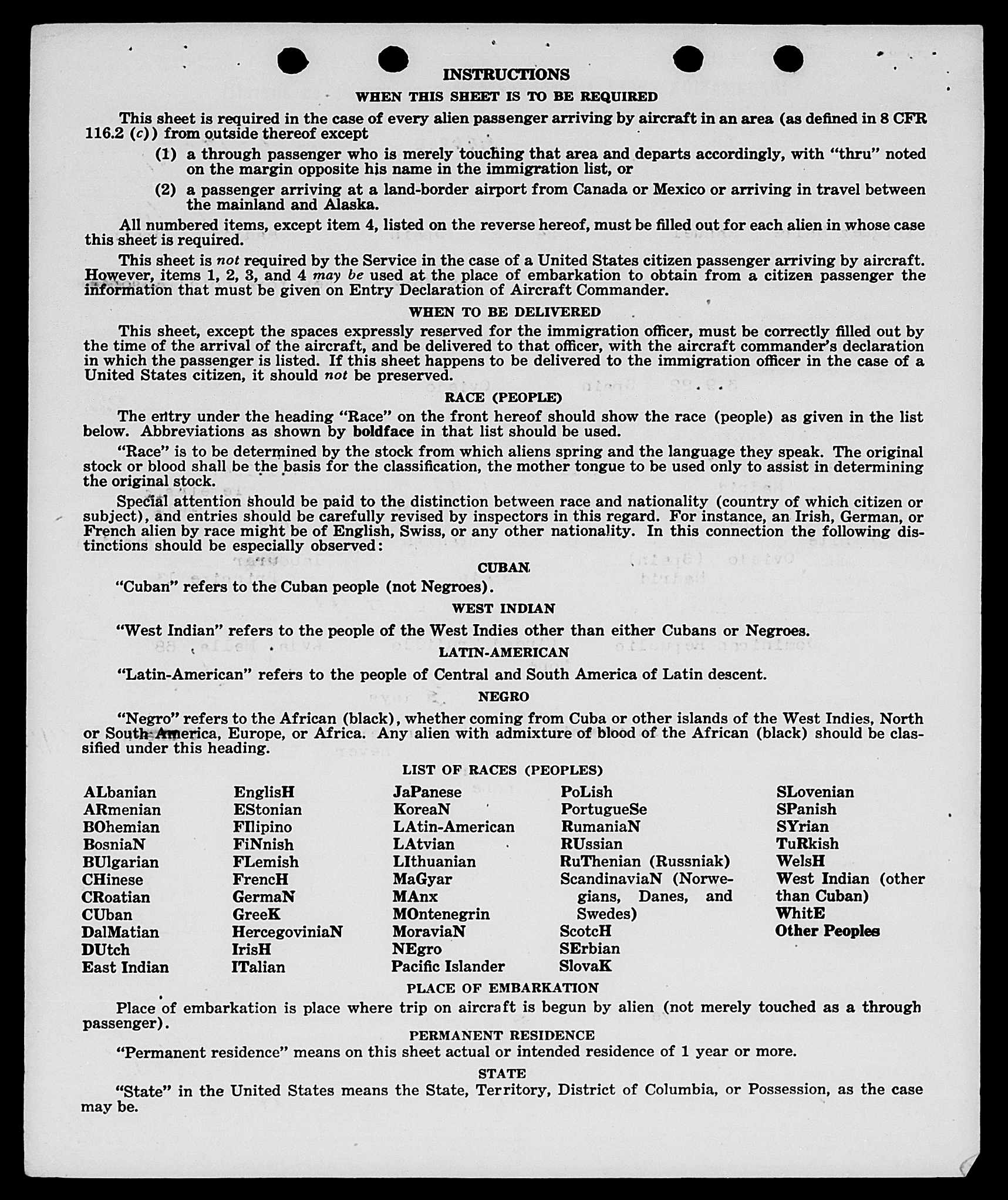 INSTRUCTIONS

WHEN THIS SHEET IS TO BE REQUIRED

This sheet is required in the case of every alien passenger arriving by aircraft in an area (as defined in 8 CFR 116.2 (c)) from outside thereof except

(1) a through passenger who is merely touching that area and departs accordingly, with "thru" noted on the margin opposite his name in the immigration list, or

(2) a passenger arriving at a land-border airport from Canada or Mexico or arriving in travel between the mainland and Alaska.

All numbered items, except item 4, listed on the reverse hereof, must be filled out for each alien in whose case this sheet is required.

This sheet is not required by the Service in the case of a United States citizen passenger arriving by aircraft. However, items 1, 2, 3, and 4 may be used at the place of embarkation to obtain from a citizen passenger the information that must be given on Entry Declaration of Aircraft Commander.

WHEN TO BE DELIVERED

This sheet, except the spaces expressly reserved for the immigration officer, must be correctly filled out by the time of the arrival of the aircraft, and be delivered to that officer, with the aircraft commander's declaration in which the passenger is listed. If this sheet happens to be delivered to the immigration officer in the case of a United States citizen, it should not be preserved.

RACE (PEOPLE)

The entry under the heading "Race" on the front hereof should show the race (people) as given in the list below. Abbreviations as shown by boldface in that list should be used.

"Race" is to be determined by the stock from which aliens spring and the language they speak. The original stock or blood shall be the basis for the classification, the mother tongue to be used only to assist in determining the original stock.

Special attention should be paid to the distinction between race and nationality (country of which citizen or subject), and entries should be carefully revised by inspectors in this regard. For instance, an Irish, German, or French alien by race might be of English, Swiss, or any other nationality. In this connection the following distinctions should be especially observed:

CUBAN

"Cuban" refers to the Cuban people (not Negroes).

WEST INDIAN

"West Indian" refers to the people of the West Indies other than either Cubans or Negroes.

LATIN-AMERICAN

"Latin-American" refers to the people of Central and South America of Latin descent.

NEGRO

"Negro" refers to the African (black), whether coming from Cuba or other islands of the West Indies, North or South America, Europe, or Africa. Any alien with admixture of blood of the African (black) should be classified under this heading.

LIST OF RACES (PEOPLES)

ALbanian
ARmenian
BOhemian
BosniaN
BUlgarian
CHinese
CRoatian
CUban
DalMatian
DUtch
East Indian

EnglisH
EStonian
FIlipino
FiNnish
FLemish
FrencH
GermaN
GreeK
HercegoviniaN
IrisH
ITalian

JaPanese
KoreaN
LAtin-American
LAtvian
LIthuanian
MaGyar
MAnx
MOntenegrin
MoraviaN
NEgro
Pacific Islander

PoLish
PortugueSe
RumaniaN
RUssian
RuThenian (Russniak)
ScandinaviaN (Norwegians, Danes, and Swedes)
ScotcH
SErbian
SlovaK

SLovenian
SPanish
SYrian
TuRkish
WelsH
West Indian (other than Cuban)
WhitE
Other Peoples

PLACE OF EMBARKATION

Place of embarkation is place where trip on aircraft is begun by alien (not merely touched as a through passenger).

PERMANENT RESIDENCE

"Permanent residence" means on this sheet actual or intended residence of 1 year or more.

STATE

"State" in the United States means the State, Territory, District of Columbia, or Possession, as the case may be.